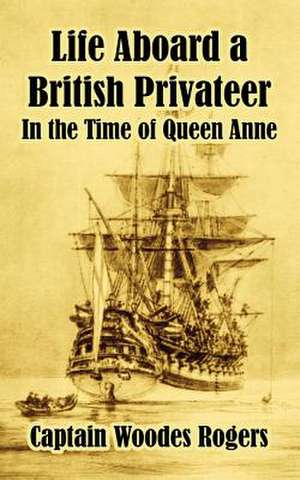 Life Aboard a British Privateer
In the Time of Queen Anne

Captain Woodes Rogers